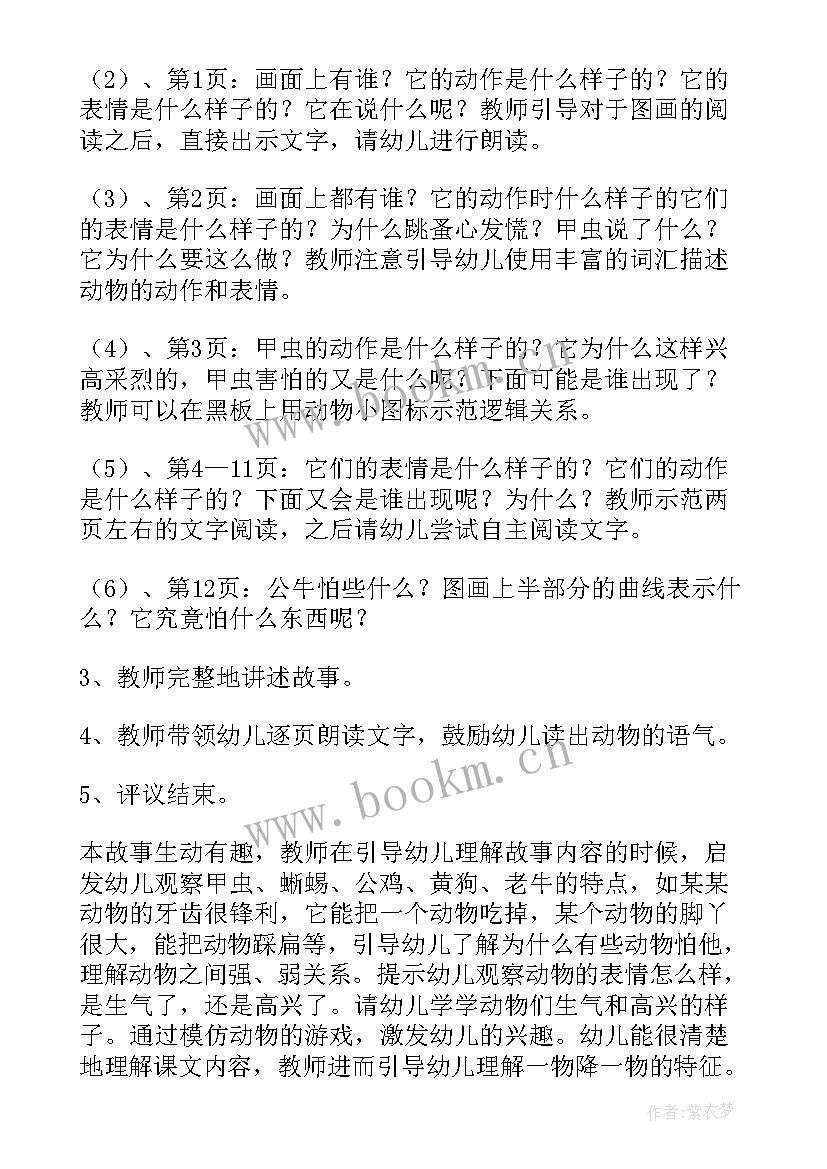 （2）、第1页：画面上有谁？它的动作是什么样子的？它的表情是什么样子的？它在说什么呢？教师引导对于图画的阅读之后，直接出示文字，请幼儿进行朗读。

（3）、第2页：画面上都有谁？它的动作时什么样子的它们的表情是什么样子的？为什么跳蚤心发慌？甲虫说了什么？它为什么要这么做？教师注意引导幼儿使用丰富的词汇描述动物的动作和表情。

（4）、第3页：甲虫的动作是什么样子的？它为什么这样兴高采烈的，甲虫害怕的又是什么呢？下面可能是谁出现了？教师可以在黑板上用动物小图标示范逻辑关系。

（5）、第4—11页：它们的表情是什么样子的？它们的动作是什么样子的？下面又会是谁出现呢？为什么？教师示范两页左右的文字阅读，之后请幼儿尝试自主阅读文字。

（6）、第12页：公牛怕些什么？图画上半部分的曲线表示什么？它究竟怕什么东西呢？

3、教师完整地讲述故事。

4、教师带领幼儿逐页朗读文字，鼓励幼儿读出动物的语气。

5、评议结束。

本故事生动有趣，教师在引导幼儿理解故事内容的时候，启发幼儿观察甲虫、蜥蜴、公鸡、黄狗、老牛的特点，如某某动物的牙齿很锋利，它能把一个动物吃掉，某个动物的脚丫很大，能把动物踩扁等，引导幼儿了解为什么有些动物怕他，理解动物之间强、弱关系。提示幼儿观察动物的表情怎么样，是生气了，还是高兴了。请幼儿学学动物们生气和高兴的样子。通过模仿动物的游戏，激发幼儿的兴趣。幼儿能很清楚地理解课文内容，教师进而引导幼儿理解一物降一物的特征。

www.bookm.cn

作者：紫衣梦